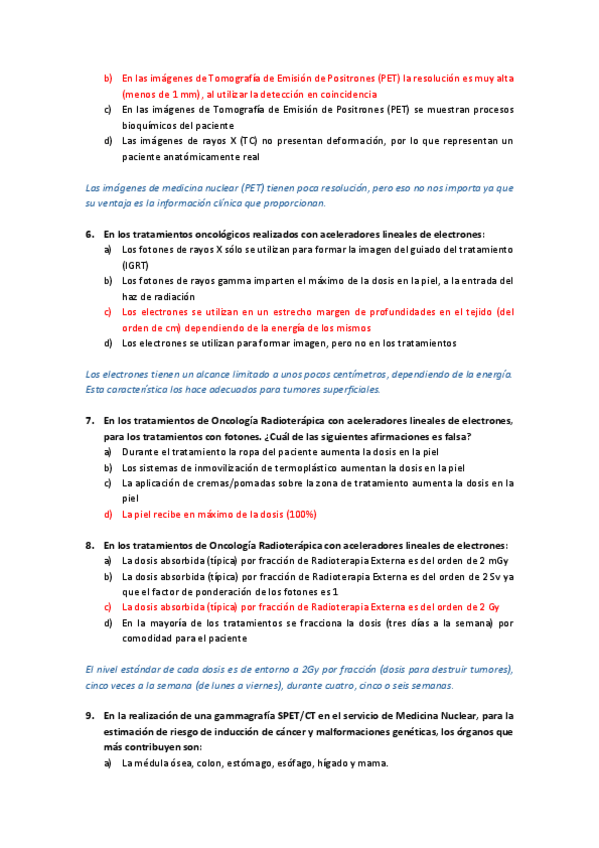 b) En las imágenes de Tomografía de Emisión de Positrones (PET) la resolución es muy alta (menos de 1 mm), al utilizar la detección en coincidencia
c) En las imágenes de Tomografía de Emisión de Positrones (PET) se muestran procesos bioquímicos del paciente
d) Las imágenes de rayos X (TC) no presentan deformación, por lo que representan un paciente anatómicamente real

Las imágenes de medicina nuclear (PET) tienen poca resolución, pero eso no nos importa ya que su ventaja es la información clínica que proporcionan.

6. En los tratamientos oncológicos realizados con aceleradores lineales de electrones:
a) Los fotones de rayos X sólo se utilizan para formar la imagen del guiado del tratamiento (IGRT)
b) Los fotones de rayos gamma imparten el máximo de la dosis en la piel, a la entrada del haz de radiación
c) Los electrones se utilizan en un estrecho margen de profundidades en el tejido (del orden de cm) dependiendo de la energía de los mismos
d) Los electrones se utilizan para formar imagen, pero no en los tratamientos

Los electrones tienen un alcance limitado a unos pocos centímetros, dependiendo de la energía. Esta característica los hace adecuados para tumores superficiales.

7. En los tratamientos de Oncología Radioterápica con aceleradores lineales de electrones, para los tratamientos con fotones. ¿Cuál de las siguientes afirmaciones es falsa?
a) Durante el tratamiento la ropa del paciente aumenta la dosis en la piel
b) Los sistemas de inmovilización de termoplástico aumentan la dosis en la piel
c) La aplicación de cremas/pomadas sobre la zona de tratamiento aumenta la dosis en la piel
d) La piel recibe en máximo de la dosis (100%)

8. En los tratamientos de Oncología Radioterápica con aceleradores lineales de electrones:
a) La dosis absorbida (típica) por fracción de Radioterapia Externa es del orden de 2 mGy
b) La dosis absorbida (típica) por fracción de Radioterapia Externa es del orden de 2 Sv ya que el factor de ponderación de los fotones es 1
c) La dosis absorbida (típica) por fracción de Radioterapia Externa es del orden de 2 Gy
d) En la mayoría de los tratamientos se fracciona la dosis (tres días a la semana) por comodidad para el paciente

El nivel estándar de cada dosis es de entorno a 2Gy por fracción (dosis para destruir tumores), cinco veces a la semana (de lunes a viernes), durante cuatro, cinco o seis semanas.

9. En la realización de una gammagrafía SPET/CT en el servicio de Medicina Nuclear, para la estimación de riesgo de inducción de cáncer y malformaciones genéticas, los órganos que más contribuyen son:
a) La médula ósea, colon, estómago, esófago, hígado y mama.